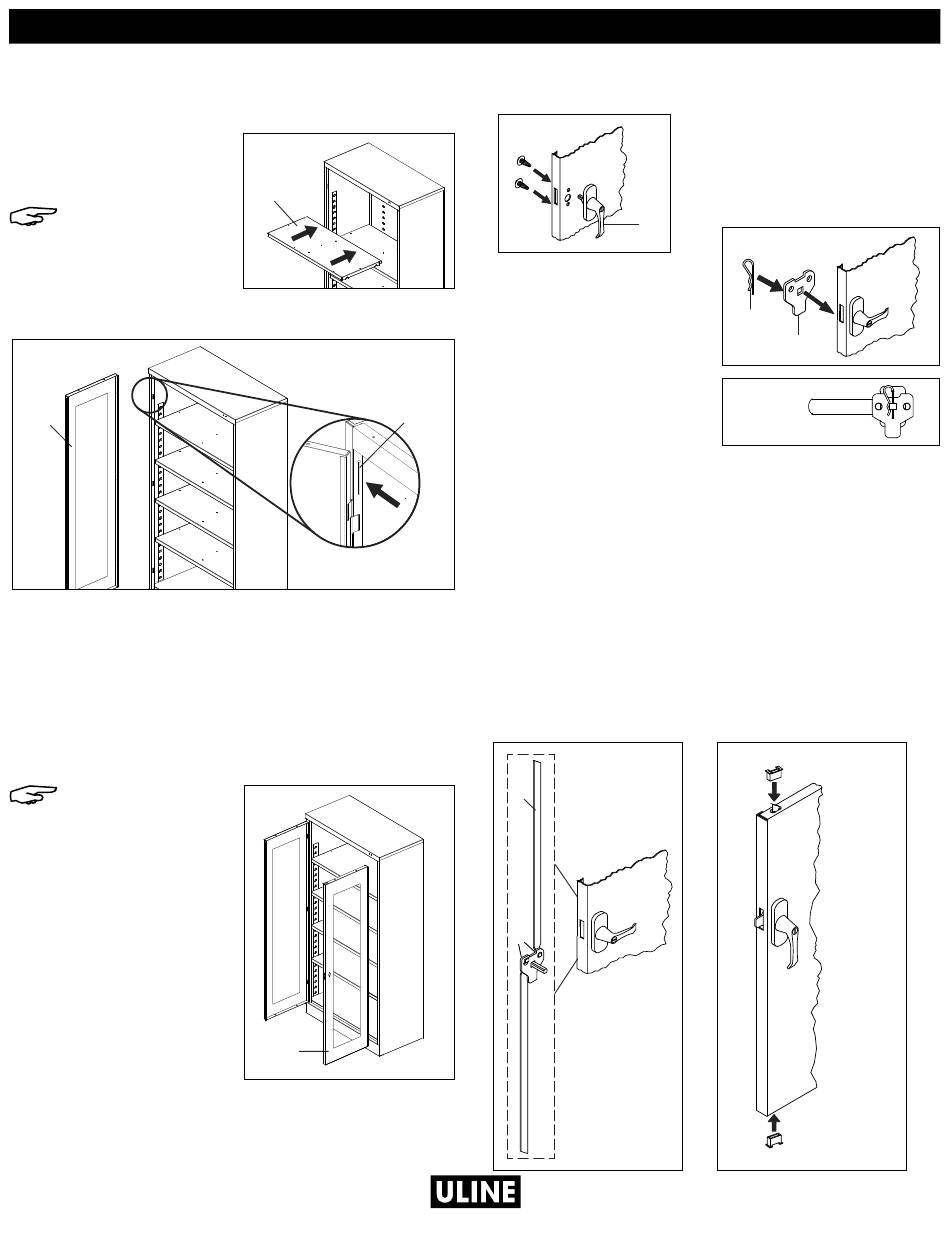 ULINE